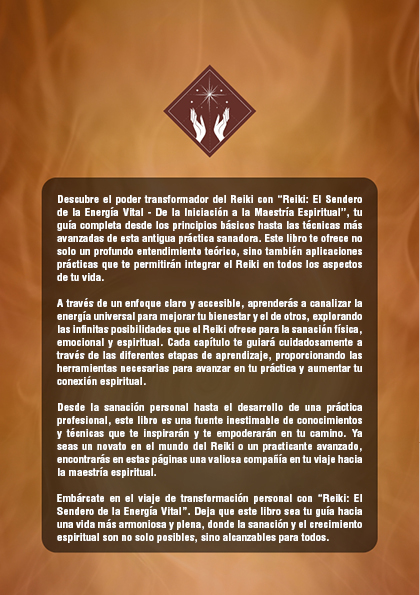 Descubre el poder transformador del Reiki con "Reiki: El Sendero de la Energía Vital - De la Iniciación a la Maestría Espiritual", tu guía completa desde los principios básicos hasta las técnicas más avanzadas de esta antigua práctica sanadora. Este libro te ofrece no solo un profundo entendimiento teórico, sino también aplicaciones prácticas que te permitirán integrar el Reiki en todos los aspectos de tu vida.

A través de un enfoque claro y accesible, aprenderás a canalizar la energía universal para mejorar tu bienestar y el de otros, explorando las infinitas posibilidades que el Reiki ofrece para la sanación física, emocional y espiritual. Cada capítulo te guiará cuidadosamente a través de las diferentes etapas de aprendizaje, proporcionando las herramientas necesarias para avanzar en tu práctica y aumentar tu conexión espiritual.

Desde la sanación personal hasta el desarrollo de una práctica profesional, este libro es una fuente inestimable de conocimientos y técnicas que te inspirarán y te empoderarán en tu camino. Ya seas un novato en el mundo del Reiki o un practicante avanzado, encontrarás en estas páginas una valiosa compañía en tu viaje hacia la maestría espiritual.

Embárcate en el viaje de transformación personal con "Reiki: El Sendero de la Energía Vital". Deja que este libro sea tu guía hacia una vida más armoniosa y plena, donde la sanación y el crecimiento espiritual son no solo posibles, sino alcanzables para todos.